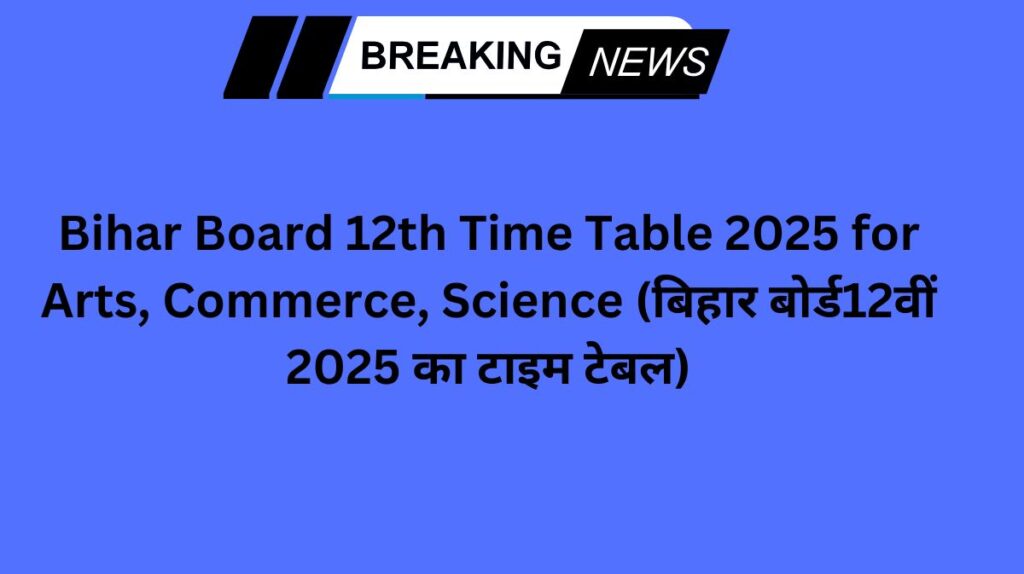 BREAKING NEWS

Bihar Board 12th Time Table 2025 for Arts, Commerce, Science (बिहार बोर्ड12वीं 2025 का टाइम टेबल)